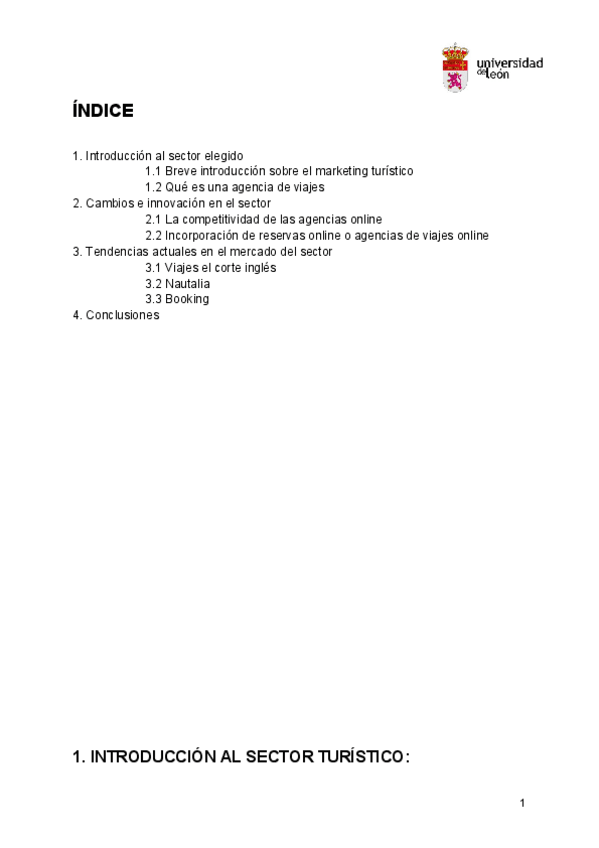 universidad de león

ÍNDICE

1. Introducción al sector elegido
1.1 Breve introducción sobre el marketing turístico
1.2 Qué es una agencia de viajes
2. Cambios e innovación en el sector
2.1 La competitividad de las agencias online
2.2 Incorporación de reservas online o agencias de viajes online
3. Tendencias actuales en el mercado del sector
3.1 Viajes el corte inglés
3.2 Nautalia
3.3 Booking
4. Conclusiones

1. INTRODUCCIÓN AL SECTOR TURÍSTICO:

1